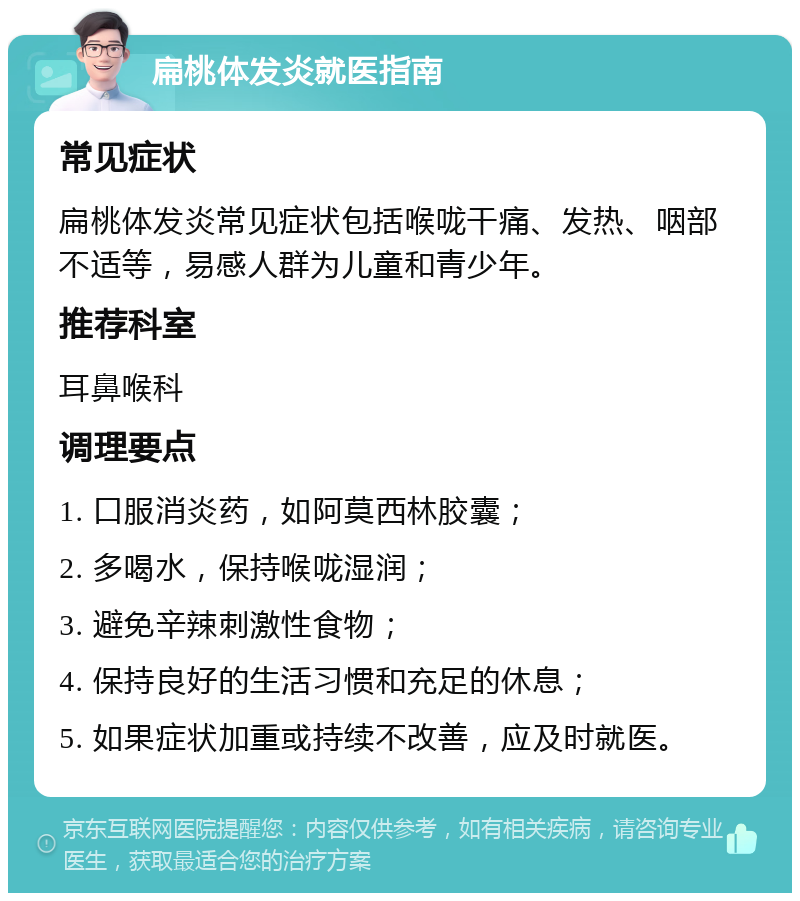 扁桃体发炎就医指南

常见症状

扁桃体发炎常见症状包括喉咙干痛、发热、咽部不适等，易感人群为儿童和青少年。

推荐科室

耳鼻喉科

调理要点

1. 口服消炎药，如阿莫西林胶囊；

2. 多喝水，保持喉咙湿润；

3. 避免辛辣刺激性食物；

4. 保持良好的生活习惯和充足的休息；

5. 如果症状加重或持续不改善，应及时就医。

京东互联网医院提醒您：内容仅供参考，如有相关疾病，请咨询专业医生，获取最适合您的治疗方案